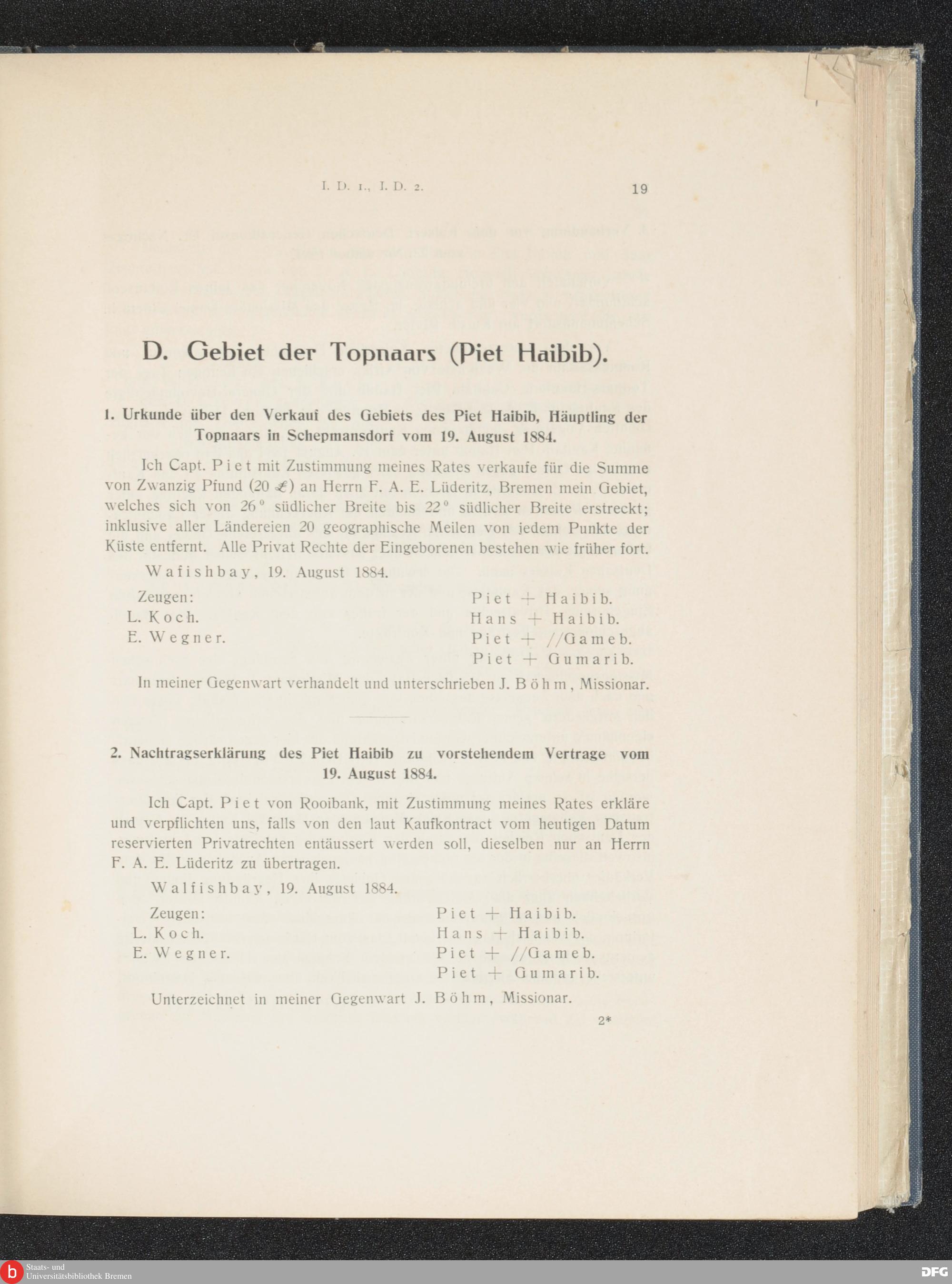 I. D. 1., I. D. 2. 19

D. Gebiet der Topnaars (Piet Haibib).

1. Urkunde über den Verkauf des Gebiets des Piet Haibib, Häuptling der Topnaars in Schepmansdorf vom 19. August 1884.

Ich Capt. Piet mit Zustimmung meines Rates verkaufe für die Summe von Zwanzig Pfund (20 £) an Herrn F. A. E. Lüderitz, Bremen mein Gebiet, welches sich von 26° südlicher Breite bis 22° südlicher Breite erstreckt; inklusive aller Ländereien 20 geographische Meilen von jedem Punkte der Küste entfernt. Alle Privat Rechte der Eingeborenen bestehen wie früher fort.

Wafishbay, 19. August 1884.

Zeugen:
L. Koch.
E. Wegner.

Piet + Haibib.
Hans + Haibib.
Piet + //Gameb.
Piet + Gumarib.

In meiner Gegenwart verhandelt und unterschrieben J. Böhm, Missionar.

2. Nachtragserklärung des Piet Haibib zu vorstehendem Vertrage vom 19. August 1884.

Ich Capt. Piet von Rooibank, mit Zustimmung meines Rates erkläre und verpflichten uns, falls von den laut Kaufkontract vom heutigen Datum reservierten Privatrechten entäussert werden soll, dieselben nur an Herrn F. A. E. Lüderitz zu übertragen.

Walfishbay, 19. August 1884.

Zeugen:
L. Koch.
E. Wegner.

Piet + Haibib.
Hans + Haibib.
Piet + //Gameb.
Piet + Gumarib.

Unterzeichnet in meiner Gegenwart J. Böhm, Missionar.

2*

Staats- und Universitätsbibliothek Bremen

DFG